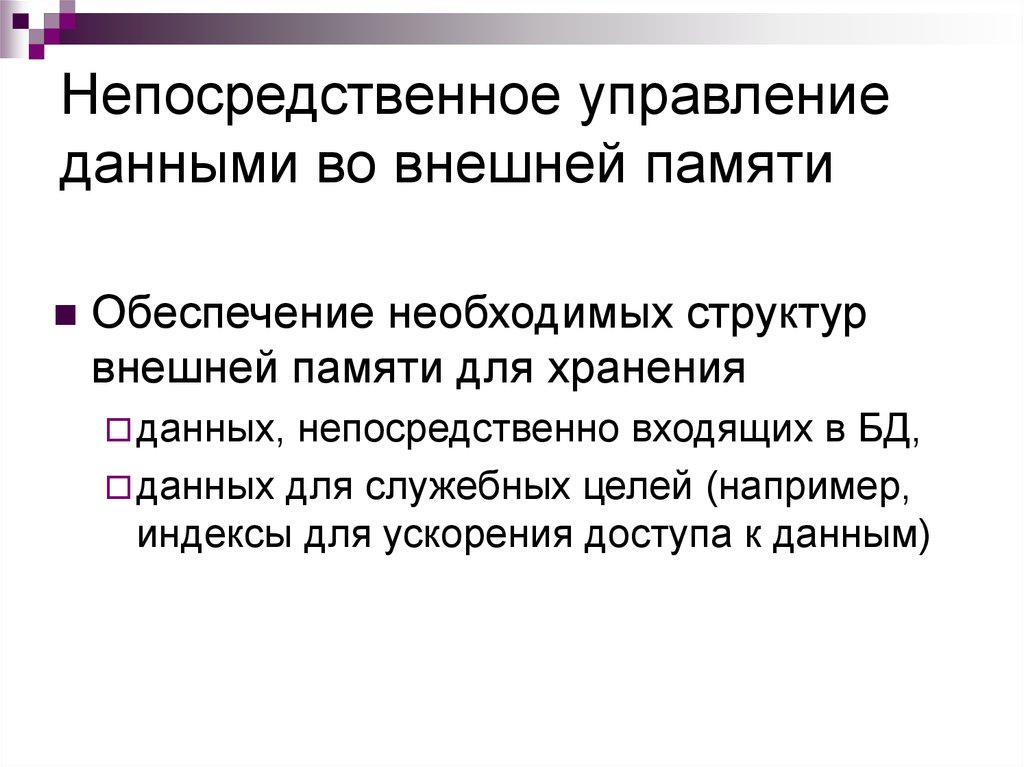 Непосредственное управление данными во внешней памяти

Обеспечение необходимых структур внешней памяти для хранения

данных, непосредственно входящих в БД,

данных для служебных целей (например, индексы для ускорения доступа к данным)